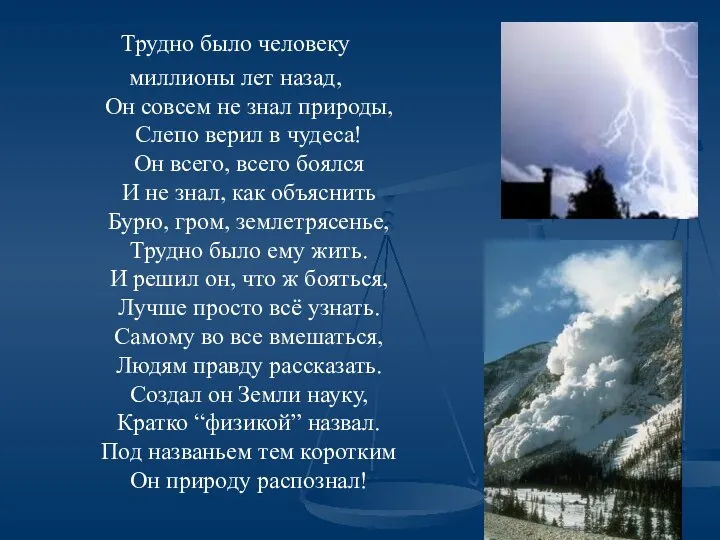 Трудно было человеку
миллионы лет назад,
Он совсем не знал природы,
Слепо верил в чудеса!
Он всего, всего боялся
И не знал, как объяснить
Бурю, гром, землетрясенье,
Трудно было ему жить.
И решил он, что ж бояться,
Лучше просто всё узнать.
Самому во все вмешаться,
Людям правду рассказать.
Создал он Земли науку,
Кратко “физикой” назвал.
Под названьем тем коротким
Он природу распознал!